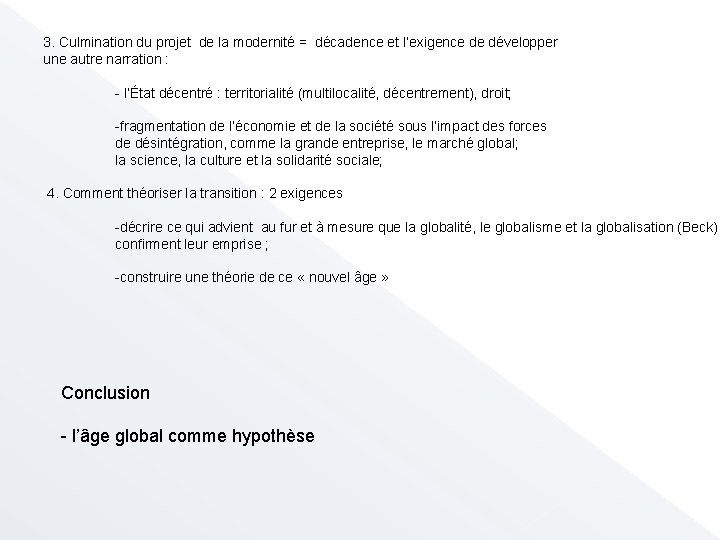 3. Culmination du projet de la modernité = décadence et l'exigence de développer une autre narration :

- l'État décentré : territorialité (multilocalité, décentrement), droit;

-fragmentation de l'économie et de la société sous l'impact des forces de désintégration, comme la grande entreprise, le marché global; la science, la culture et la solidarité sociale;

4. Comment théoriser la transition : 2 exigences

-décrire ce qui advient au fur et à mesure que la globalité, le globalisme et la globalisation (Beck) confirment leur emprise ;

-construire une théorie de ce « nouvel âge »

Conclusion

- l'âge global comme hypothèse